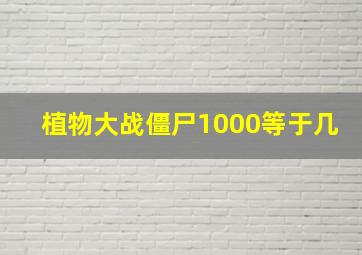 植物大战僵尸1000等于几